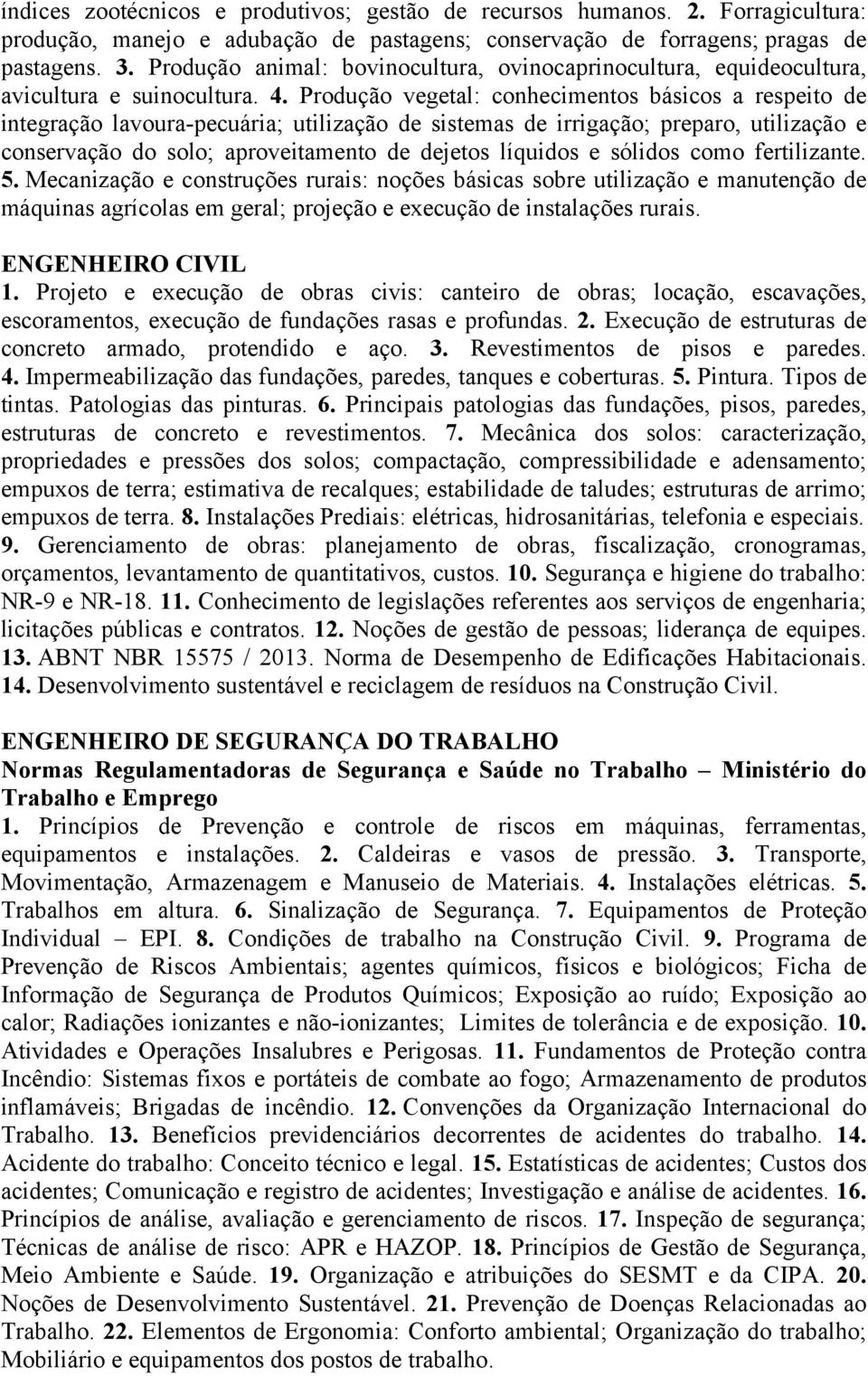 índices zootécnicos e produtivos; gestão de recursos humanos. 2. Forragicultura: produção, manejo e adubação de pastagens; conservação de forragens; pragas de pastagens. 3. Produção animal: bovinocultura, ovinocaprinocultura, equideocultura, avicultura e suinocultura. 4. Produção vegetal: conhecimentos básicos a respeito de integração lavoura-pecuária; utilização de sistemas de irrigação; preparo, utilização e conservação do solo; aproveitamento de dejetos líquidos e sólidos como fertilizante. 5. Mecanização e construções rurais: noções básicas sobre utilização e manutenção de máquinas agrícolas em geral; projeção e execução de instalações rurais.

ENGENHEIRO CIVIL
1. Projeto e execução de obras civis: canteiro de obras; locação, escavações, escoramentos, execução de fundações rasas e profundas. 2. Execução de estruturas de concreto armado, protendido e aço. 3. Revestimentos de pisos e paredes. 4. Impermeabilização das fundações, paredes, tanques e coberturas. 5. Pintura. Tipos de tintas. Patologias das pinturas. 6. Principais patologias das fundações, pisos, paredes, estruturas de concreto e revestimentos. 7. Mecânica dos solos: caracterização, propriedades e pressões dos solos; compactação, compressibilidade e adensamento; empuxos de terra; estimativa de recalques; estabilidade de taludes; estruturas de arrimo; empuxos de terra. 8. Instalações Prediais: elétricas, hidrosanitárias, telefonia e especiais. 9. Gerenciamento de obras: planejamento de obras, fiscalização, cronogramas, orçamentos, levantamento de quantitativos, custos. 10. Segurança e higiene do trabalho: NR-9 e NR-18. 11. Conhecimento de legislações referentes aos serviços de engenharia; licitações públicas e contratos. 12. Noções de gestão de pessoas; liderança de equipes. 13. ABNT NBR 15575 / 2013. Norma de Desempenho de Edificações Habitacionais. 14. Desenvolvimento sustentável e reciclagem de resíduos na Construção Civil.

ENGENHEIRO DE SEGURANÇA DO TRABALHO
Normas Regulamentadoras de Segurança e Saúde no Trabalho – Ministério do Trabalho e Emprego
1. Princípios de Prevenção e controle de riscos em máquinas, ferramentas, equipamentos e instalações. 2. Caldeiras e vasos de pressão. 3. Transporte, Movimentação, Armazenagem e Manuseio de Materiais. 4. Instalações elétricas. 5. Trabalhos em altura. 6. Sinalização de Segurança. 7. Equipamentos de Proteção Individual – EPI. 8. Condições de trabalho na Construção Civil. 9. Programa de Prevenção de Riscos Ambientais; agentes químicos, físicos e biológicos; Ficha de Informação de Segurança de Produtos Químicos; Exposição ao ruído; Exposição ao calor; Radiações ionizantes e não-ionizantes; Limites de tolerância e de exposição. 10. Atividades e Operações Insalubres e Perigosas. 11. Fundamentos de Proteção contra Incêndio: Sistemas fixos e portáteis de combate ao fogo; Armazenamento de produtos inflamáveis; Brigadas de incêndio. 12. Convenções da Organização Internacional do Trabalho. 13. Benefícios previdenciários decorrentes de acidentes do trabalho. 14. Acidente do trabalho: Conceito técnico e legal. 15. Estatísticas de acidentes; Custos dos acidentes; Comunicação e registro de acidentes; Investigação e análise de acidentes. 16. Princípios de análise, avaliação e gerenciamento de riscos. 17. Inspeção de segurança; Técnicas de análise de risco: APR e HAZOP. 18. Princípios de Gestão de Segurança, Meio Ambiente e Saúde. 19. Organização e atribuições do SESMT e da CIPA. 20. Noções de Desenvolvimento Sustentável. 21. Prevenção de Doenças Relacionadas ao Trabalho. 22. Elementos de Ergonomia: Conforto ambiental; Organização do trabalho; Mobiliário e equipamentos dos postos de trabalho.